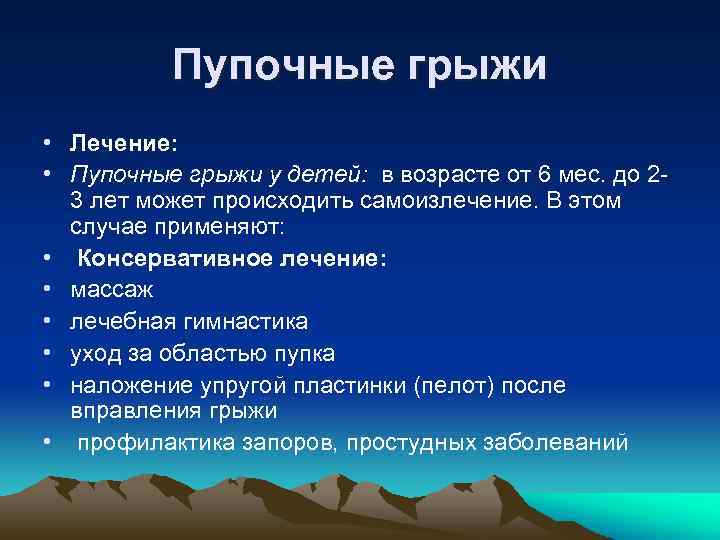 Пупочные грыжи

• Лечение:
• Пупочные грыжи у детей: в возрасте от 6 мес. до 2-3 лет может происходить самоизлечение. В этом случае применяют:
• Консервативное лечение:
• массаж
• лечебная гимнастика
• уход за областью пупка
• наложение упругой пластинки (пелот) после вправления грыжи
• профилактика запоров, простудных заболеваний